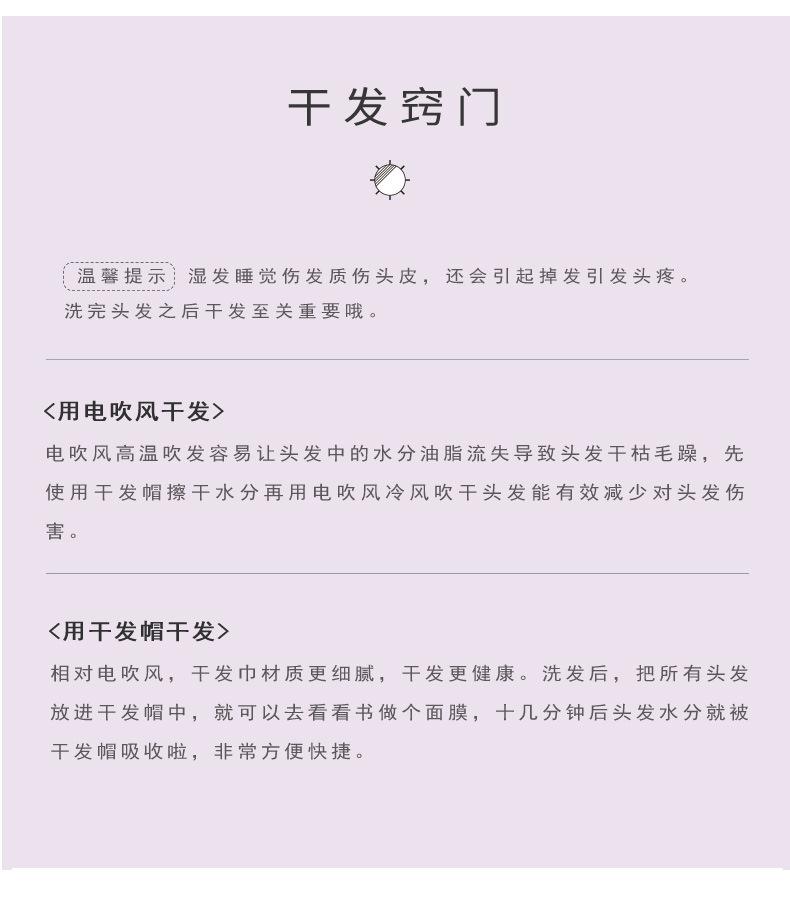 干发窍门

温馨提示 湿发睡觉伤发质伤头皮，还会引起掉发引发头疼。洗完头发之后干发至关重要哦。

<用电吹风干发>

电吹风高温吹发容易让头发中的水分油脂流失导致头发干枯毛躁，先使用干发帽擦干水分再用电吹风冷风吹干头发能有效减少对头发伤害。

<用干发帽干发>

相对电吹风，干发巾材质更细腻，干发更健康。洗发后，把所有头发放进干发帽中，就可以去看看书做个面膜，十几分钟后头发水分就被干发帽吸收啦，非常方便快捷。